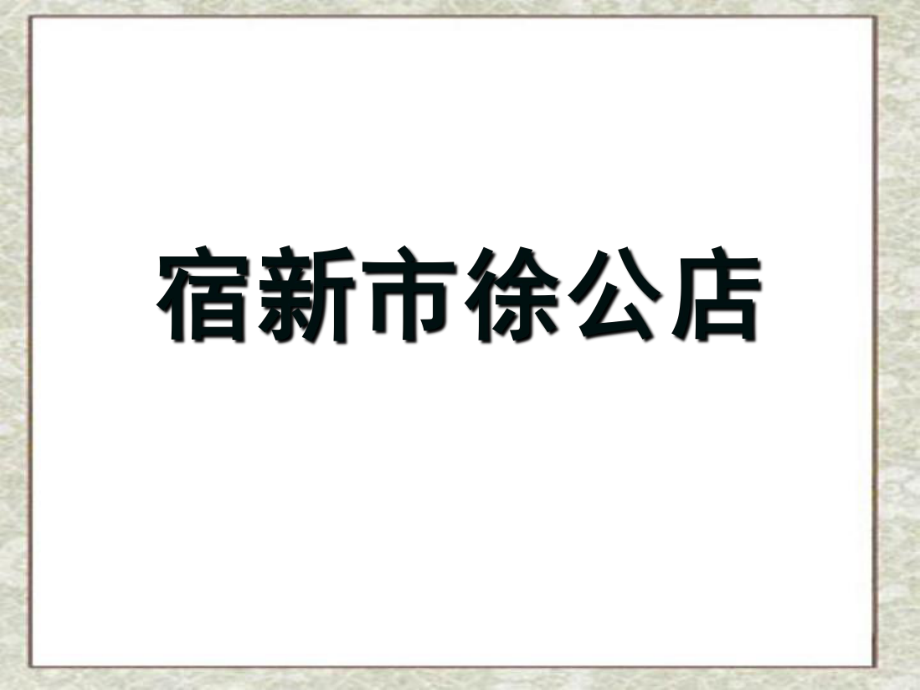 宿新市徐公店